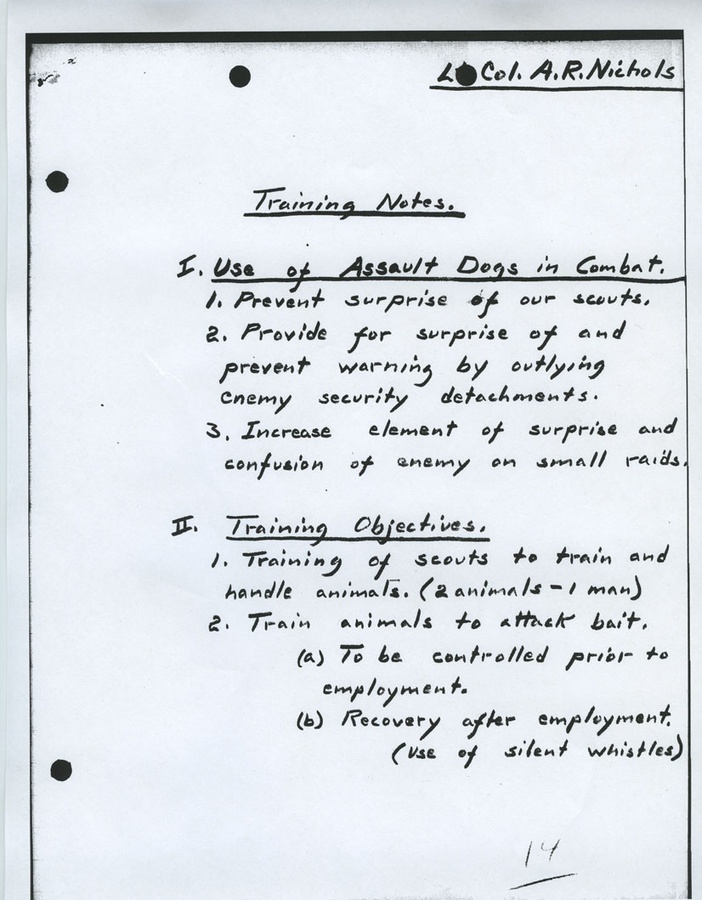 Lt Col. A.R. Nichols

Training Notes.

I. Use of Assault Dogs in Combat.
1. Prevent surprise of our scouts.
2. Provide for surprise of and prevent warning by outlying enemy security detachments.
3. Increase element of surprise and confusion of enemy on small raids.

II. Training Objectives.
1. Training of scouts to train and handle animals. (2 animals - 1 man)
2. Train animals to attack bait.
(a) To be controlled prior to employment.
(b) Recovery after employment. (Use of silent whistles)

14